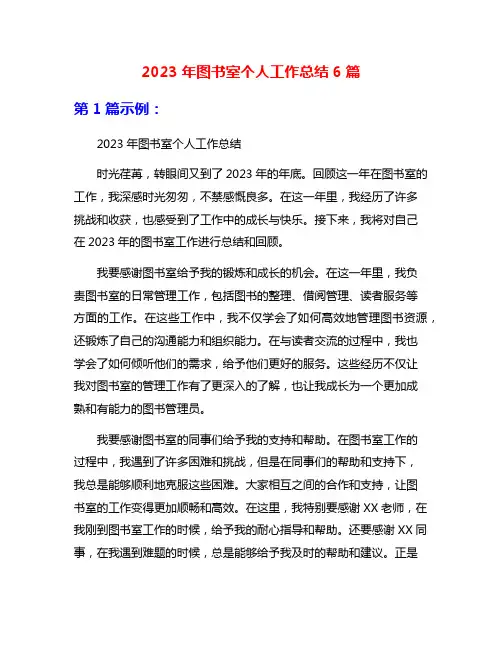 2023 年图书室个人工作总结 6 篇

第 1 篇示例：

2023 年图书室个人工作总结

时光荏苒，转眼间又到了 2023 年的年底。回顾这一年在图书室的工作，我深感时光匆匆，不禁感慨良多。在这一年里，我经历了许多挑战和收获，也感受到了工作中的成长与快乐。接下来，我将对自己在 2023 年的图书室工作进行总结和回顾。

我要感谢图书室给予我的锻炼和成长的机会。在这一年里，我负责图书室的日常管理工作，包括图书的整理、借阅管理、读者服务等方面的工作。在这些工作中，我不仅学会了如何高效地管理图书资源，还锻炼了自己的沟通能力和组织能力。在与读者交流的过程中，我也学会了如何倾听他们的需求，给予他们更好的服务。这些经历不仅让我对图书室的管理工作有了更深入的了解，也让我成长为一个更加成熟和有能力的图书管理员。

我要感谢图书室的同事们给予我的支持和帮助。在图书室工作的过程中，我遇到了许多困难和挑战，但是在同事们的帮助和支持下，我总是能够顺利地克服这些困难。大家相互之间的合作和支持，让图书室的工作变得更加顺畅和高效。在这里，我特别要感谢 XX 老师，在我刚到图书室工作的时候，给予我的耐心指导和帮助。还要感谢 XX 同事，在我遇到难题的时候，总是能够给予我及时的帮助和建议。正是